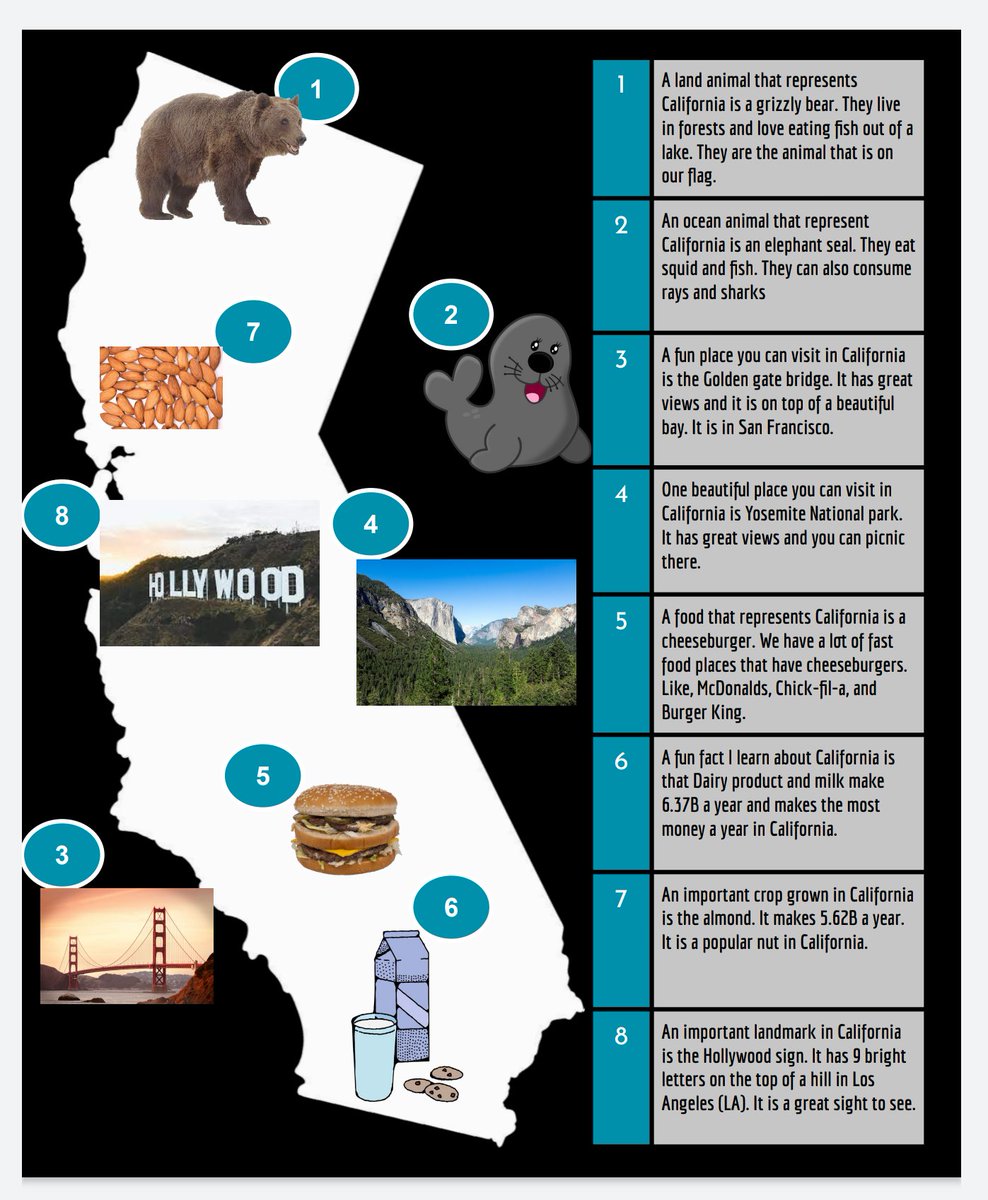 1

7

2

8

HOLLYWOOD

4

5

3

6

| | |
|---|---|
| 1 | A land animal that represents California is a grizzly bear. They live in forests and love eating fish out of a lake. They are the animal that is on our flag. |
| 2 | An ocean animal that represent California is an elephant seal. They eat squid and fish. They can also consume rays and sharks |
| 3 | A fun place you can visit in California is the Golden gate bridge. It has great views and it is on top of a beautiful bay. It is in San Francisco. |
| 4 | One beautiful place you can visit in California is Yosemite National park. It has great views and you can picnic there. |
| 5 | A food that represents California is a cheeseburger. We have a lot of fast food places that have cheeseburgers. Like, McDonalds, Chick-fil-a, and Burger King. |
| 6 | A fun fact I learn about California is that Dairy product and milk make 6.37B a year and makes the most money a year in California. |
| 7 | An important crop grown in California is the almond. It makes 5.62B a year. It is a popular nut in California. |
| 8 | An important landmark in California is the Hollywood sign. It has 9 bright letters on the top of a hill in Los Angeles (LA). It is a great sight to see. |